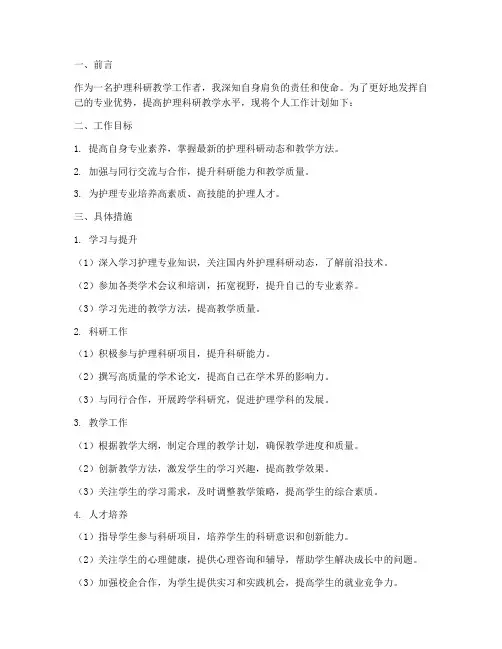 一、前言

作为一名护理科研教学工作者，我深知自身肩负的责任和使命。为了更好地发挥自己的专业优势，提高护理科研教学水平，现将个人工作计划如下：

二、工作目标

1. 提高自身专业素养，掌握最新的护理科研动态和教学方法。

2. 加强与同行交流与合作，提升科研能力和教学质量。

3. 为护理专业培养高素质、高技能的护理人才。

三、具体措施

1. 学习与提升

（1）深入学习护理专业知识，关注国内外护理科研动态，了解前沿技术。

（2）参加各类学术会议和培训，拓宽视野，提升自己的专业素养。

（3）学习先进的教学方法，提高教学质量。

2. 科研工作

（1）积极参与护理科研项目，提升科研能力。

（2）撰写高质量的学术论文，提高自己在学术界的影响力。

（3）与同行合作，开展跨学科研究，促进护理学科的发展。

3. 教学工作

（1）根据教学大纲，制定合理的教学计划，确保教学进度和质量。

（2）创新教学方法，激发学生的学习兴趣，提高教学效果。

（3）关注学生的学习需求，及时调整教学策略，提高学生的综合素质。

4. 人才培养

（1）指导学生参与科研项目，培养学生的科研意识和创新能力。

（2）关注学生的心理健康，提供心理咨询和辅导，帮助学生解决成长中的问题。

（3）加强校企合作，为学生提供实习和实践机会，提高学生的就业竞争力。